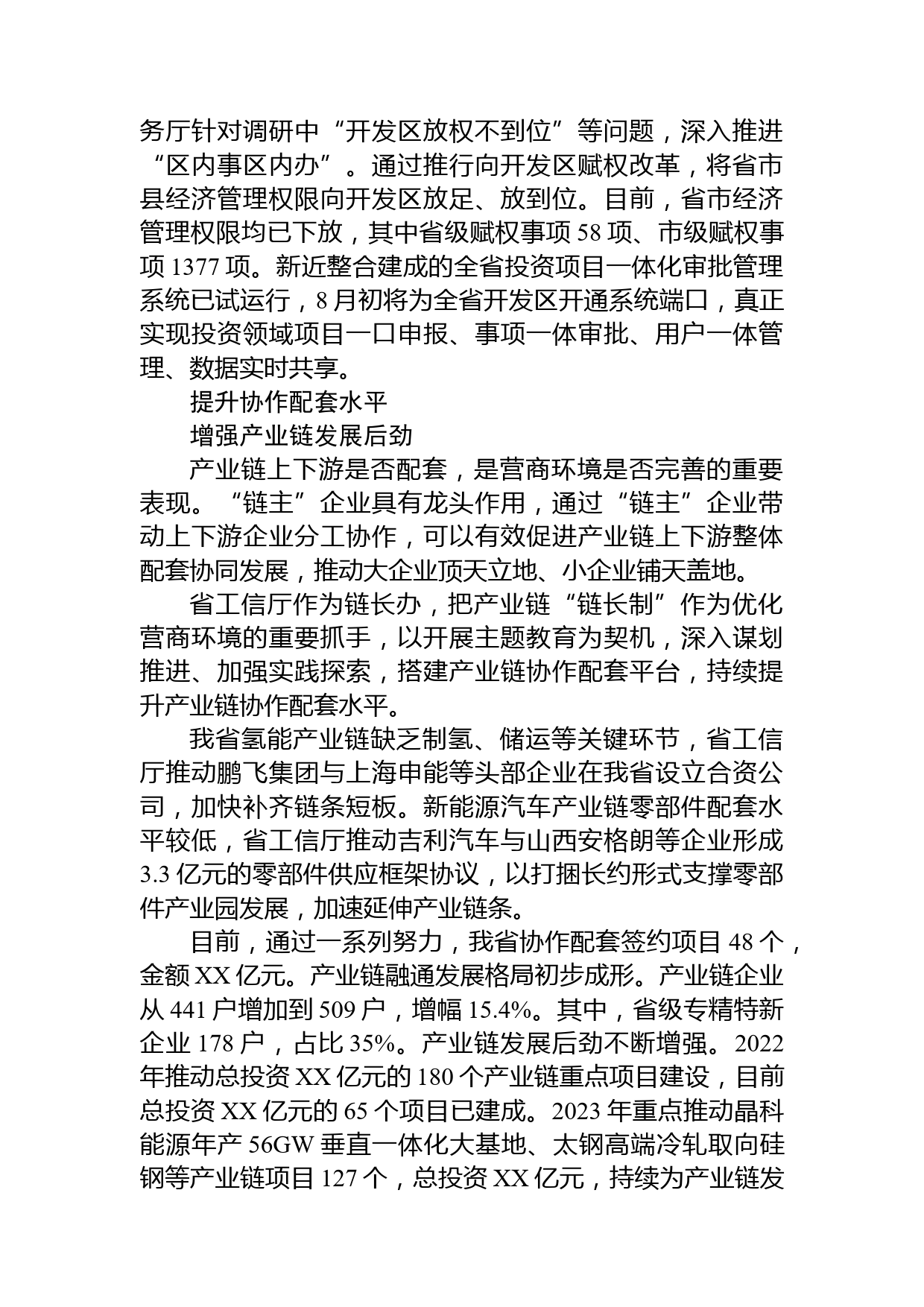 务厅针对调研中“开发区放权不到位”等问题，深入推进“区内事区内办”。通过推行向开发区赋权改革，将省市县经济管理权限向开发区放足、放到位。目前，省市经济管理权限均已下放，其中省级赋权事项 58 项、市级赋权事项 1377 项。新近整合建成的全省投资项目一体化审批管理系统已试运行，8 月初将为全省开发区开通系统端口，真正实现投资领域项目一口申报、事项一体审批、用户一体管理、数据实时共享。

提升协作配套水平

增强产业链发展后劲

产业链上下游是否配套，是营商环境是否完善的重要表现。“链主”企业具有龙头作用，通过“链主”企业带动上下游企业分工协作，可以有效促进产业链上下游整体配套协同发展，推动大企业顶天立地、小企业铺天盖地。

省工信厅作为链长办，把产业链“链长制”作为优化营商环境的重要抓手，以开展主题教育为契机，深入谋划推进、加强实践探索，搭建产业链协作配套平台，持续提升产业链协作配套水平。

我省氢能产业链缺乏制氢、储运等关键环节，省工信厅推动鹏飞集团与上海申能等头部企业在我省设立合资公司，加快补齐链条短板。新能源汽车产业链零部件配套水平较低，省工信厅推动吉利汽车与山西安格朗等企业形成 3.3 亿元的零部件供应框架协议，以打捆长约形式支撑零部件产业园发展，加速延伸产业链条。

目前，通过一系列努力，我省协作配套签约项目 48 个，金额 XX 亿元。产业链融通发展格局初步成形。产业链企业从 441 户增加到 509 户，增幅 15.4%。其中，省级专精特新企业 178 户，占比 35%。产业链发展后劲不断增强。2022 年推动总投资 XX 亿元的 180 个产业链重点项目建设，目前总投资 XX 亿元的 65 个项目已建成。2023 年重点推动晶科能源年产 56GW 垂直一体化大基地、太钢高端冷轧取向硅钢等产业链项目 127 个，总投资 XX 亿元，持续为产业链发